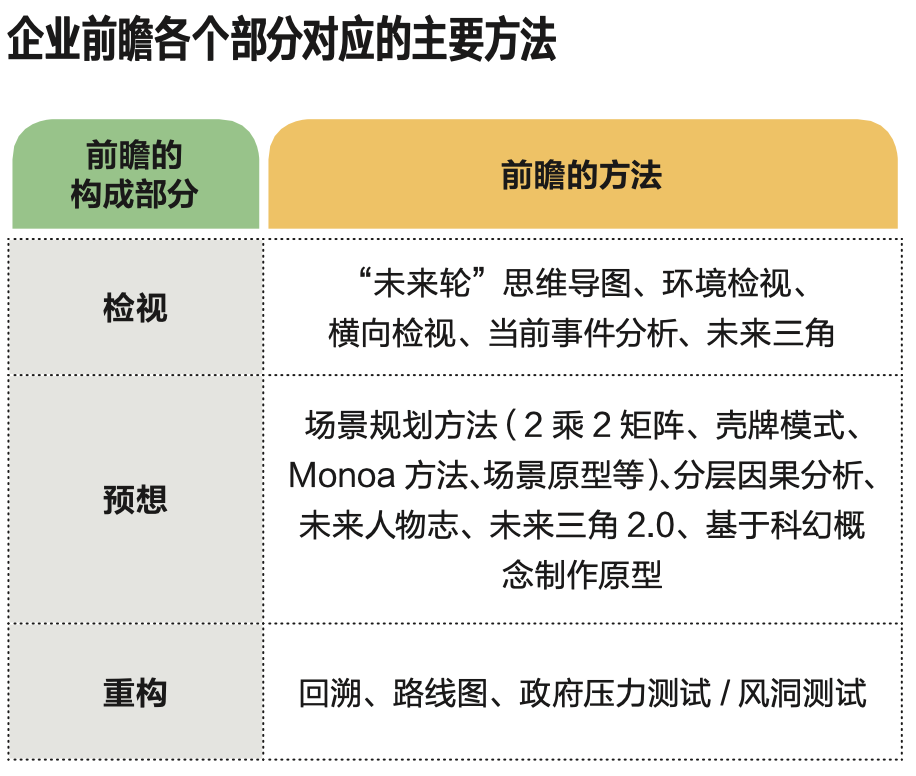 企业前瞻各个部分对应的主要方法

| 前瞻的构成部分 | 前瞻的方法 |
|---|---|
| 检视 | “未来轮”思维导图、环境检视、横向检视、当前事件分析、未来三角 |
| 预想 | 场景规划方法（2 乘 2 矩阵、壳牌模式、Monoa 方法、场景原型等）、分层因果分析、未来人物志、未来三角 2.0、基于科幻概念制作原型 |
| 重构 | 回溯、路线图、政府压力测试 / 风洞测试 |